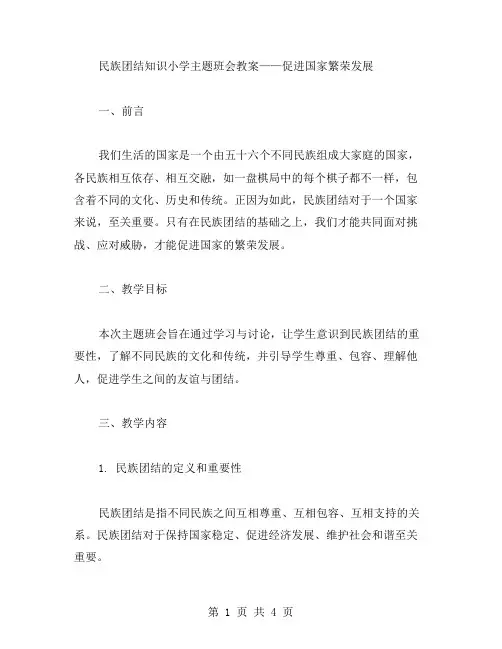 民族团结知识小学主题班会教案——促进国家繁荣发展

一、前言

我们生活的国家是一个由五十六个不同民族组成大家庭的国家，各民族相互依存、相互交融，如一盘棋局中的每个棋子都不一样，包含着不同的文化、历史和传统。正因为如此，民族团结对于一个国家来说，至关重要。只有在民族团结的基础之上，我们才能共同面对挑战、应对威胁，才能促进国家的繁荣发展。

二、教学目标

本次主题班会旨在通过学习与讨论，让学生意识到民族团结的重要性，了解不同民族的文化和传统，并引导学生尊重、包容、理解他人，促进学生之间的友谊与团结。

三、教学内容

1. 民族团结的定义和重要性

民族团结是指不同民族之间互相尊重、互相包容、互相支持的关系。民族团结对于保持国家稳定、促进经济发展、维护社会和谐至关重要。

第 1 页 共 4 页